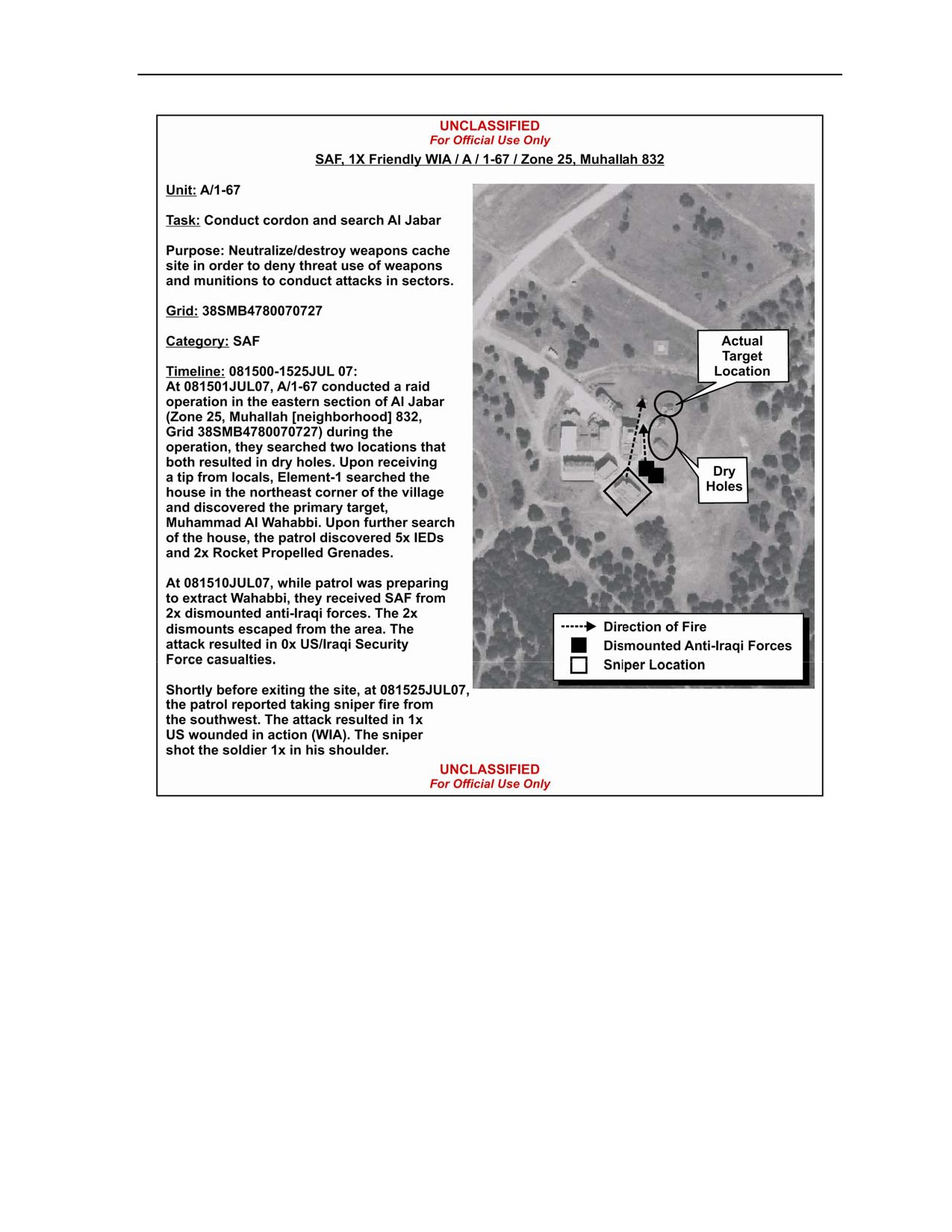 UNCLASSIFIED
For Official Use Only

SAF, 1X Friendly WIA / A / 1-67 / Zone 25, Muhallah 832

Unit: A/1-67

Task: Conduct cordon and search Al Jabar

Purpose: Neutralize/destroy weapons cache site in order to deny threat use of weapons and munitions to conduct attacks in sectors.

Grid: 38SMB4780070727

Category: SAF

Timeline: 081500-1525JUL 07:
At 081501JUL07, A/1-67 conducted a raid operation in the eastern section of Al Jabar (Zone 25, Muhallah [neighborhood] 832, Grid 38SMB4780070727) during the operation, they searched two locations that both resulted in dry holes. Upon receiving a tip from locals, Element-1 searched the house in the northeast corner of the village and discovered the primary target, Muhammad Al Wahabbi. Upon further search of the house, the patrol discovered 5x IEDs and 2x Rocket Propelled Grenades.

At 081510JUL07, while patrol was preparing to extract Wahabbi, they received SAF from 2x dismounted anti-Iraqi forces. The 2x dismounts escaped from the area. The attack resulted in 0x US/Iraqi Security Force casualties.

Shortly before exiting the site, at 081525JUL07, the patrol reported taking sniper fire from the southwest. The attack resulted in 1x US wounded in action (WIA). The sniper shot the soldier 1x in his shoulder.

Actual Target Location

Dry Holes

Direction of Fire
Dismounted Anti-Iraqi Forces
Sniper Location

UNCLASSIFIED
For Official Use Only